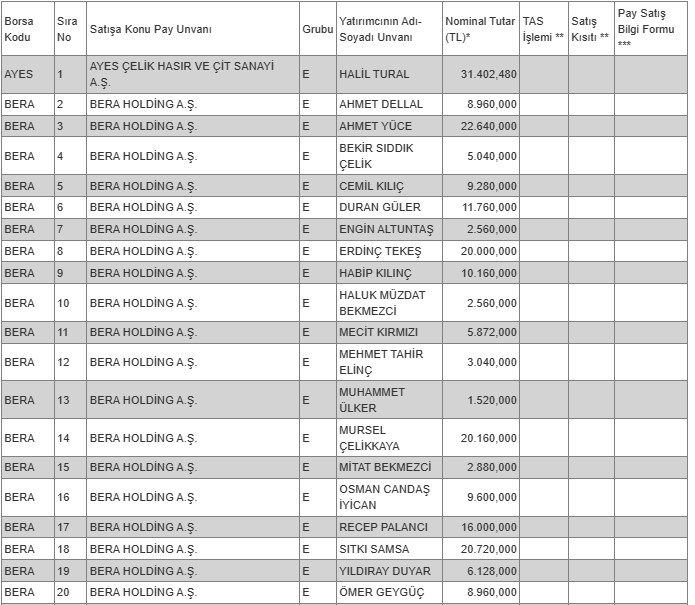 | Borsa Kodu | Sıra No | Satışa Konu Pay Unvanı | Grubu | Yatırımcının Adı-Soyadı Unvanı | Nominal Tutar (TL)* | TAS İşlemi ** | Satış Kısıtı ** | Pay Satış Bilgi Formu *** |
|---|---|---|---|---|---|---|---|---|
| AYES | 1 | AYES ÇELİK HASIR VE ÇİT SANAYİ A.Ş. | E | HALİL TURAL | 31.402,480 | | | |
| BERA | 2 | BERA HOLDİNG A.Ş. | E | AHMET DELLAL | 8.960,000 | | | |
| BERA | 3 | BERA HOLDİNG A.Ş. | E | AHMET YÜCE | 22.640,000 | | | |
| BERA | 4 | BERA HOLDİNG A.Ş. | E | BEKİR SIDDIK ÇELİK | 5.040,000 | | | |
| BERA | 5 | BERA HOLDİNG A.Ş. | E | CEMİL KILIÇ | 9.280,000 | | | |
| BERA | 6 | BERA HOLDİNG A.Ş. | E | DURAN GÜLER | 11.760,000 | | | |
| BERA | 7 | BERA HOLDİNG A.Ş. | E | ENGİN ALTUNTAŞ | 2.560,000 | | | |
| BERA | 8 | BERA HOLDİNG A.Ş. | E | ERDİNÇ TEKEŞ | 20.000,000 | | | |
| BERA | 9 | BERA HOLDİNG A.Ş. | E | HABİP KILINÇ | 10.160,000 | | | |
| BERA | 10 | BERA HOLDİNG A.Ş. | E | HALUK MÜZDAT BEKMEZCİ | 2.560,000 | | | |
| BERA | 11 | BERA HOLDİNG A.Ş. | E | MECİT KIRMIZI | 5.872,000 | | | |
| BERA | 12 | BERA HOLDİNG A.Ş. | E | MEHMET TAHİR ELİNÇ | 3.040,000 | | | |
| BERA | 13 | BERA HOLDİNG A.Ş. | E | MUHAMMET ÜLKER | 1.520,000 | | | |
| BERA | 14 | BERA HOLDİNG A.Ş. | E | MURSEL ÇELİKKAYA | 20.160,000 | | | |
| BERA | 15 | BERA HOLDİNG A.Ş. | E | MİTAT BEKMEZCİ | 2.880,000 | | | |
| BERA | 16 | BERA HOLDİNG A.Ş. | E | OSMAN CANDAŞ İYİCAN | 9.600,000 | | | |
| BERA | 17 | BERA HOLDİNG A.Ş. | E | RECEP PALANCI | 16.000,000 | | | |
| BERA | 18 | BERA HOLDİNG A.Ş. | E | SITKI SAMSA | 20.720,000 | | | |
| BERA | 19 | BERA HOLDİNG A.Ş. | E | YILDIRAY DUYAR | 6.128,000 | | | |
| BERA | 20 | BERA HOLDİNG A.Ş. | E | ÖMER GEYGÜÇ | 8.960,000 | | | |